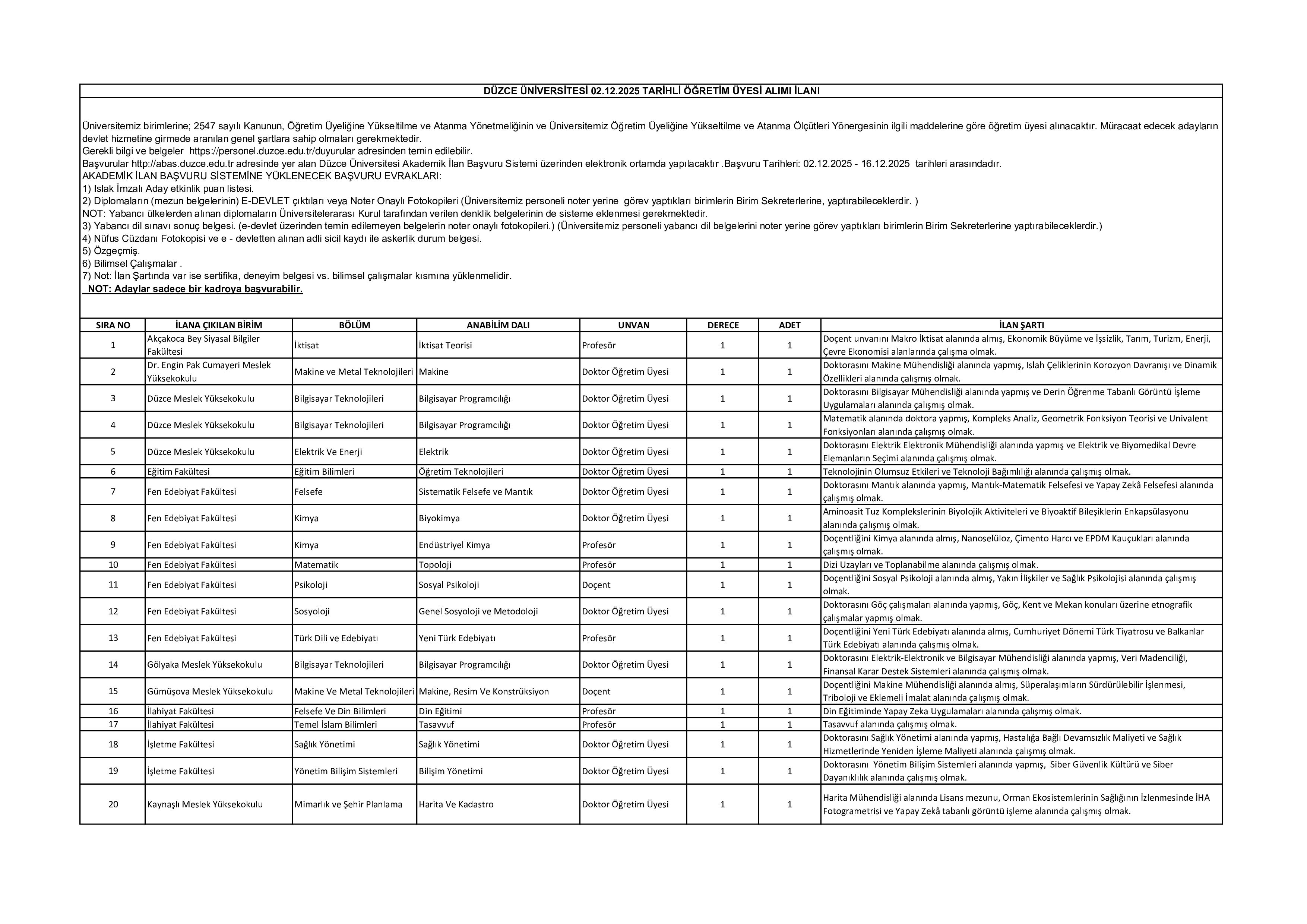 DÜZCE ÜNİVERSİTESİ 02.12.2025 TARİHLİ ÖĞRETİM ÜYESİ ALIMI İLANI

Üniversitemiz birimlerine; 2547 sayılı Kanunun, Öğretim Üyeliğine Yükseltilme ve Atanma Yönetmeliğinin ve Üniversitemiz Öğretim Üyeliğine Yükseltilme ve Atanma Ölçütleri Yönergesinin ilgili maddelerine göre öğretim üyesi alınacaktır. Müracaat edecek adayların devlet hizmetine girmede aranılan genel şartlara sahip olmaları gerekmektedir.
Gerekli bilgi ve belgeler https://personel.duzce.edu.tr/duyurular adresinden temin edilebilir.
Başvurular http://abas.duzce.edu.tr adresinde yer alan Düzce Üniversitesi Akademik İlan Başvuru Sistemi üzerinden elektronik ortamda yapılacaktır .Başvuru Tarihleri: 02.12.2025 - 16.12.2025 tarihleri arasındadır.
AKADEMİK İLAN BAŞVURU SİSTEMİNE YÜKLENECEK BAŞVURU EVRAKLARI:
1) Islak İmzalı Aday etkinlik puan listesi.
2) Diplomaların (mezun belgelerinin) E-DEVLET çıktıları veya Noter Onaylı Fotokopileri (Üniversitemiz personeli noter yerine görev yaptıkları birimlerin Birim Sekreterlerine, yaptırabileceklerdir. )
NOT: Yabancı ülkelerden alınan diplomaların Üniversitelerarası Kurul tarafından verilen denklik belgelerinin de sisteme eklenmesi gerekmektedir.
3) Yabancı dil sınavı sonuç belgesi. (e-devlet üzerinden temin edilemeyen belgelerin noter onaylı fotokopileri.) (Üniversitemiz personeli yabancı dil belgelerini noter yerine görev yaptıkları birimlerin Birim Sekreterlerine yaptırabileceklerdir.)
4) Nüfus Cüzdanı Fotokopisi ve e - devletten alınan adli sicil kaydı ile askerlik durum belgesi.
5) Özgeçmiş.
6) Bilimsel Çalışmalar .
7) Not: İlan Şartında var ise sertifika, deneyim belgesi vs. bilimsel çalışmalar kısmına yüklenmelidir.
NOT: Adaylar sadece bir kadroya başvurabilir.

| SIRA NO | İLANA ÇIKILAN BİRİM | BÖLÜM | ANABİLİM DALI | UNVAN | DERECE | ADET | İLAN ŞARTI |
|---|---|---|---|---|---|---|---|
| 1 | Akçakoca Bey Siyasal Bilgiler Fakültesi | İktisat | İktisat Teorisi | Profesör | 1 | 1 | Doçent unvanını Makro İktisat alanında almış, Ekonomik Büyüme ve İşsizlik, Tarım, Turizm, Enerji, Çevre Ekonomisi alanlarında çalışma olmak. |
| 2 | Dr. Engin Pak Cumayeri Meslek Yüksekokulu | Makine ve Metal Teknolojileri | Makine | Doktor Öğretim Üyesi | 1 | 1 | Doktorasını Makine Mühendisliği alanında yapmış, Islah Çeliklerinin Korozyon Davranışı ve Dinamik Özellikleri alanında çalışmış olmak. |
| 3 | Düzce Meslek Yüksekokulu | Bilgisayar Teknolojileri | Bilgisayar Programcılığı | Doktor Öğretim Üyesi | 1 | 1 | Doktorasını Bilgisayar Mühendisliği alanında yapmış ve Derin Öğrenme Tabanlı Görüntü İşleme Uygulamaları alanında çalışmış olmak. |
| 4 | Düzce Meslek Yüksekokulu | Bilgisayar Teknolojileri | Bilgisayar Programcılığı | Doktor Öğretim Üyesi | 1 | 1 | Matematik alanında doktora yapmış, Kompleks Analiz, Geometrik Fonksiyon Teorisi ve Univalent Fonksiyonları alanında çalışmış olmak. |
| 5 | Düzce Meslek Yüksekokulu | Elektrik Ve Enerji | Elektrik | Doktor Öğretim Üyesi | 1 | 1 | Doktorasını Elektrik Elektronik Mühendisliği alanında yapmış ve Elektrik ve Biyomedikal Devre Elemanların Seçimi alanında çalışmış olmak. |
| 6 | Eğitim Fakültesi | Eğitim Bilimleri | Öğretim Teknolojileri | Doktor Öğretim Üyesi | 1 | 1 | Teknolojinin Olumsuz Etkileri ve Teknoloji Bağımlılığı alanında çalışmış olmak. |
| 7 | Fen Edebiyat Fakültesi | Felsefe | Sistematik Felsefe ve Mantık | Doktor Öğretim Üyesi | 1 | 1 | Doktorasını Mantık alanında yapmış, Mantık-Matematik Felsefesi ve Yapay Zekâ Felsefesi alanında çalışmış olmak. |
| 8 | Fen Edebiyat Fakültesi | Kimya | Biyokimya | Doktor Öğretim Üyesi | 1 | 1 | Aminoasit Tuz Komplekslerinin Biyolojik Aktiviteleri ve Biyoaktif Bileşiklerin Enkapsülasyonu alanında çalışmış olmak. |
| 9 | Fen Edebiyat Fakültesi | Kimya | Endüstriyel Kimya | Profesör | 1 | 1 | Doçentliğini Kimya alanında almış, Nanoselüloz, Çimento Harcı ve EPDM Kauçukları alanında çalışmış olmak. |
| 10 | Fen Edebiyat Fakültesi | Matematik | Topoloji | Profesör | 1 | 1 | Dizi Uzayları ve Toplanabilme alanında çalışmış olmak. |
| 11 | Fen Edebiyat Fakültesi | Psikoloji | Sosyal Psikoloji | Doçent | 1 | 1 | Doçentliğini Sosyal Psikoloji alanında almış, Yakın İlişkiler ve Sağlık Psikolojisi alanında çalışmış olmak. |
| 12 | Fen Edebiyat Fakültesi | Sosyoloji | Genel Sosyoloji ve Metodoloji | Doktor Öğretim Üyesi | 1 | 1 | Doktorasını Göç çalışmaları alanında yapmış, Göç, Kent ve Mekan konuları üzerine etnografik çalışmalar yapmış olmak. |
| 13 | Fen Edebiyat Fakültesi | Türk Dili ve Edebiyatı | Yeni Türk Edebiyatı | Profesör | 1 | 1 | Doçentliğini Yeni Türk Edebiyatı alanında almış, Cumhuriyet Dönemi Türk Tiyatrosu ve Balkanlar Türk Edebiyatı alanında çalışmış olmak. |
| 14 | Gölyaka Meslek Yüksekokulu | Bilgisayar Teknolojileri | Bilgisayar Programcılığı | Doktor Öğretim Üyesi | 1 | 1 | Doktorasını Elektrik-Elektronik ve Bilgisayar Mühendisliği alanında yapmış, Veri Madenciliği, Finansal Karar Destek Sistemleri alanında çalışmış olmak. |
| 15 | Gümüşova Meslek Yüksekokulu | Makine Ve Metal Teknolojileri | Makine, Resim Ve Konstrüksiyon | Doçent | 1 | 1 | Doçentliğini Makine Mühendisliği alanında almış, Süperalaşımların Sürdürülebilir İşlenmesi, Triboloji ve Eklemeli İmalat alanında çalışmış olmak. |
| 16 | İlahiyat Fakültesi | Felsefe Ve Din Bilimleri | Din Eğitimi | Profesör | 1 | 1 | Din Eğitiminde Yapay Zeka Uygulamaları alanında çalışmış olmak. |
| 17 | İlahiyat Fakültesi | Temel İslam Bilimleri | Tasavvuf | Profesör | 1 | 1 | Tasavvuf alanında çalışmış olmak. |
| 18 | İşletme Fakültesi | Sağlık Yönetimi | Sağlık Yönetimi | Doktor Öğretim Üyesi | 1 | 1 | Doktorasını Sağlık Yönetimi alanında yapmış, Hastalığa Bağlı Devamsızlık Maliyeti ve Sağlık Hizmetlerinde Yeniden İşleme Maliyeti alanında çalışmış olmak. |
| 19 | İşletme Fakültesi | Yönetim Bilişim Sistemleri | Bilişim Yönetimi | Doktor Öğretim Üyesi | 1 | 1 | Doktorasını Yönetim Bilişim Sistemleri alanında yapmış, Siber Güvenlik Kültürü ve Siber Dayanıklılık alanında çalışmış olmak. |
| 20 | Kaynaşlı Meslek Yüksekokulu | Mimarlık ve Şehir Planlama | Harita Ve Kadastro | Doktor Öğretim Üyesi | 1 | 1 | Harita Mühendisliği alanında Lisans mezunu, Orman Ekosistemlerinin Sağlığının İzlenmesinde İHA Fotogrametrisi ve Yapay Zekâ tabanlı görüntü işleme alanında çalışmış olmak. |